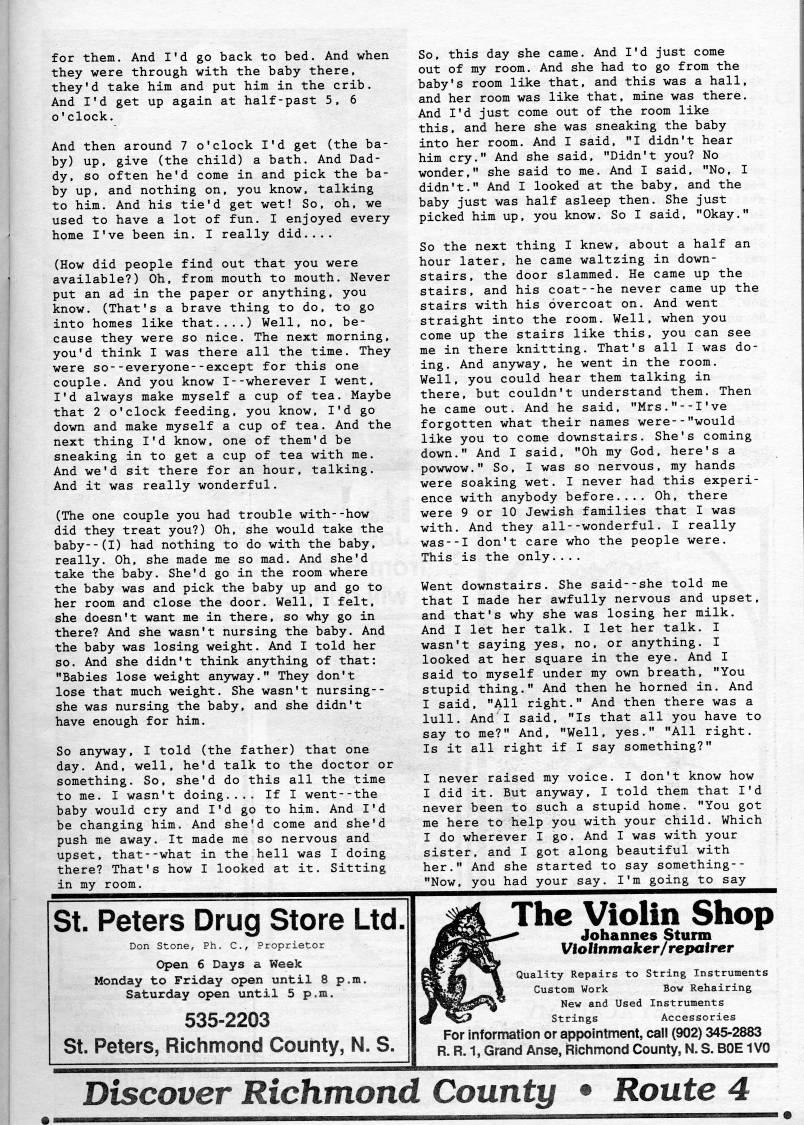 for them. And I'd go back to bed. And when they were through with the baby there, they'd take him and put him in the crib. And I'd get up again at half-past 5, 6 o'clock.

And then around 7 o'clock I'd get (the baby) up, give (the child) a bath. And Daddy, so often he'd come in and pick the baby up, and nothing on, you know, talking to him. And his tie'd get wet! So, oh, we used to have a lot of fun. I enjoyed every home I've been in. I really did....

(How did people find out that you were available?) Oh, from mouth to mouth. Never put an ad in the paper or anything, you know. (That's a brave thing to do, to go into homes like that....) Well, no, because they were so nice. The next morning, you'd think I was there all the time. They were so--everyone--except for this one couple. And you know I--wherever I went, I'd always make myself a cup of tea. Maybe that 2 o'clock feeding, you know, I'd go down and make myself a cup of tea. And the next thing I'd know, one of them'd be sneaking in to get a cup of tea with me. And we'd sit there for an hour, talking. And it was really wonderful.

(The one couple you had trouble with--how did they treat you?) Oh, she would take the baby--(I) had nothing to do with the baby, really. Oh, she made me so mad. And she'd take the baby. She'd go in the room where the baby was and pick the baby up and go to her room and close the door. Well, I felt, she doesn't want me in there, so why go in there? And she wasn't nursing the baby. And the baby was losing weight. And I told her so. And she didn't think anything of that: "Babies lose weight anyway." They don't lose that much weight. She wasn't nursing--she was nursing the baby, and she didn't have enough for him.

So anyway, I told (the father) that one day. And, well, he'd talk to the doctor or something. So, she'd do this all the time to me. I wasn't doing.... If I went--the baby would cry and I'd go to him. And I'd be changing him. And she'd come and she'd push me away. It made me so nervous and upset, that--what in the hell was I doing there? That's how I looked at it. Sitting in my room.

So, this day she came. And I'd just come out of my room. And she had to go from the baby's room like that, and this was a hall, and her room was like that, mine was there. And I'd just come out of the room like this, and here she was sneaking the baby into her room. And I said, "I didn't hear him cry." And she said, "Didn't you? No wonder," she said to me. And I said, "No, I didn't." And I looked at the baby, and the baby just was half asleep then. She just picked him up, you know. So I said, "Okay."

So the next thing I knew, about a half an hour later, he came waltzing in downstairs, the door slammed. He came up the stairs, and his coat--he never came up the stairs with his overcoat on. And went straight into the room. Well, when you come up the stairs like this, you can see me in there knitting. That's all I was doing. And anyway, he went in the room. Well, you could hear them talking in there, but couldn't understand them. Then he came out. And he said, "Mrs."--I've forgotten what their names were--"would like you to come downstairs. She's coming down." And I said, "Oh my God, here's a powwow." So, I was so nervous, my hands were soaking wet. I never had this experience with anybody before.... Oh, there were 9 or 10 Jewish families that I was with. And they all--wonderful. I really was--I don't care who the people were. This is the only....

Went downstairs. She said--she told me that I made her awfully nervous and upset, and that's why she was losing her milk. And I let her talk. I let her talk. I wasn't saying yes, no, or anything. I looked at her square in the eye. And I said to myself under my own breath, "You stupid thing." And then he horned in. And I said, "All right." And then there was a lull. And I said, "Is that all you have to say to me?" And, "Well, yes." "All right. Is it all right if I say something?"

I never raised my voice. I don't know how I did it. But anyway, I told them that I'd never been to such a stupid home. "You got me here to help you with your child. Which I do wherever I go. And I was with your sister, and I got along beautiful with her." And she started to say something--"Now, you had your say. I'm going to say

St. Peters Drug Store Ltd.
Don Stone, Ph. C., Proprietor
Open 6 Days a Week
Monday to Friday open until 8 p.m.
Saturday open until 5 p.m.
535-2203
St. Peters, Richmond County, N. S.

The Violin Shop
Johannes Sturm
Violinmaker/repairer
Quality Repairs to String Instruments
Custom Work Bow Rehairing
New and Used Instruments
Strings Accessories
For information or appointment, call (902) 345-2883
R. R. 1, Grand Anse, Richmond County, N. S. B0E 1V0

Discover Richmond County • Route 4